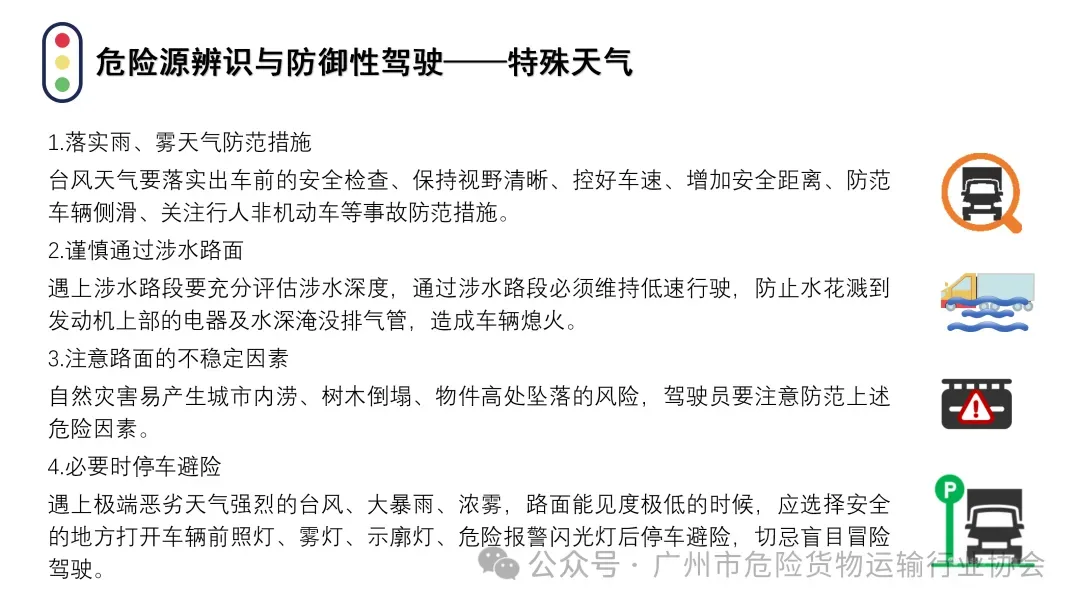 危险源辨识与防御性驾驶——特殊天气

1.落实雨、雾天气防范措施

台风天气要落实出车前的安全检查、保持视野清晰、控好车速、增加安全距离、防范车辆侧滑、关注行人非机动车等事故防范措施。

2.谨慎通过涉水路面

遇上涉水路段要充分评估涉水深度，通过涉水路段必须维持低速行驶，防止水花溅到发动机上部的电器及水深淹没排气管，造成车辆熄火。

3.注意路面的不稳定因素

自然灾害易产生城市内涝、树木倒塌、物件高处坠落的风险，驾驶员要注意防范上述危险因素。

4.必要时停车避险

遇上极端恶劣天气强烈的台风、大暴雨、浓雾，路面能见度极低的时候，应选择安全的地方打开车辆前照灯、雾灯、示廓灯、危险报警闪光灯后停车避险，切忌盲目冒险驾驶。

P

公众号 · 广州市危险货物运输行业协会